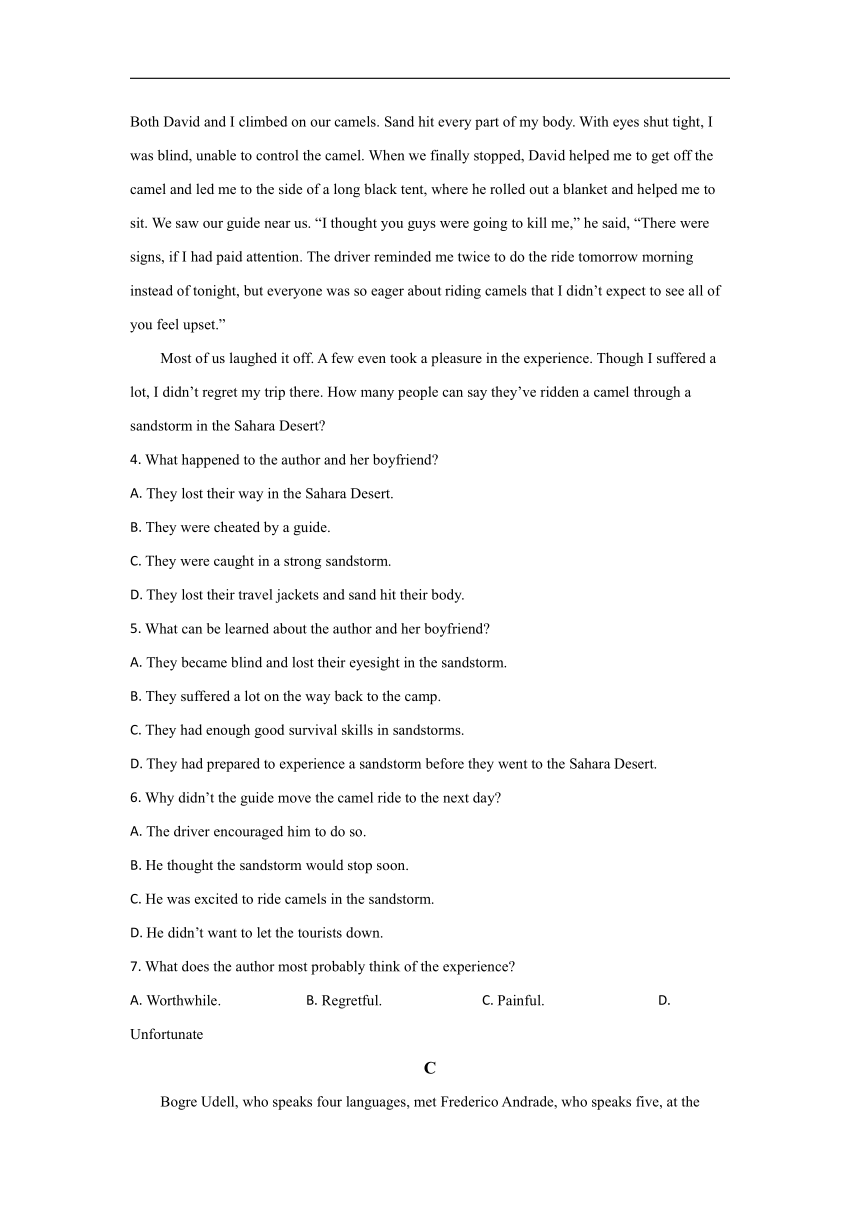 Both David and I climbed on our camels. Sand hit every part of my body. With eyes shut tight, I was blind, unable to control the camel. When we finally stopped, David helped me to get off the camel and led me to the side of a long black tent, where he rolled out a blanket and helped me to sit. We saw our guide near us. “I thought you guys were going to kill me,” he said, “There were signs, if I had paid attention. The driver reminded me twice to do the ride tomorrow morning instead of tonight, but everyone was so eager about riding camels that I didn’t expect to see all of you feel upset.”

Most of us laughed it off. A few even took a pleasure in the experience. Though I suffered a lot, I didn’t regret my trip there. How many people can say they’ve ridden a camel through a sandstorm in the Sahara Desert?

4. What happened to the author and her boyfriend?

A. They lost their way in the Sahara Desert.

B. They were cheated by a guide.

C. They were caught in a strong sandstorm.

D. They lost their travel jackets and sand hit their body.

5. What can be learned about the author and her boyfriend?

A. They became blind and lost their eyesight in the sandstorm.

B. They suffered a lot on the way back to the camp.

C. They had enough good survival skills in sandstorms.

D. They had prepared to experience a sandstorm before they went to the Sahara Desert.

6. Why didn’t the guide move the camel ride to the next day?

A. The driver encouraged him to do so.

B. He thought the sandstorm would stop soon.

C. He was excited to ride camels in the sandstorm.

D. He didn’t want to let the tourists down.

7. What does the author most probably think of the experience?

A. Worthwhile. B. Regretful. C. Painful. D. Unfortunate

C

Bogre Udell, who speaks four languages, met Frederico Andrade, who speaks five, at the